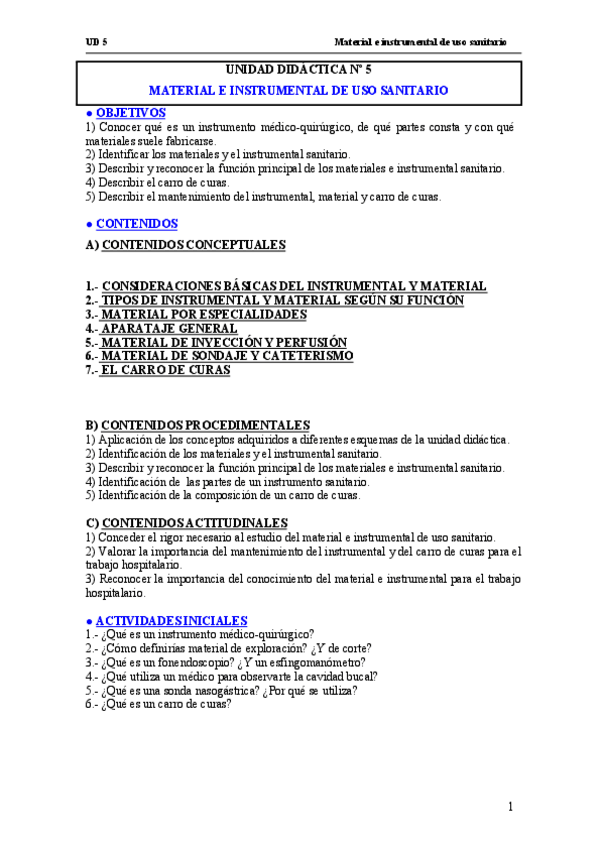 UD 5

Material e instrumental de uso sanitario

UNIDAD DIDÁCTICA Nº 5

MATERIAL E INSTRUMENTAL DE USO SANITARIO

● OBJETIVOS
1) Conocer qué es un instrumento médico-quirúrgico, de qué partes consta y con qué materiales suele fabricarse.
2) Identificar los materiales y el instrumental sanitario.
3) Describir y reconocer la función principal de los materiales e instrumental sanitario.
4) Describir el carro de curas.
5) Describir el mantenimiento del instrumental, material y carro de curas.

● CONTENIDOS

A) CONTENIDOS CONCEPTUALES

1.- CONSIDERACIONES BÁSICAS DEL INSTRUMENTAL Y MATERIAL
2.- TIPOS DE INSTRUMENTAL Y MATERIAL SEGÚN SU FUNCIÓN
3.- MATERIAL POR ESPECIALIDADES
4.- APARATAJE GENERAL
5.- MATERIAL DE INYECCIÓN Y PERFUSIÓN
6.- MATERIAL DE SONDAJE Y CATETERISMO
7.- EL CARRO DE CURAS

B) CONTENIDOS PROCEDIMENTALES
1) Aplicación de los conceptos adquiridos a diferentes esquemas de la unidad didáctica.
2) Identificación de los materiales y el instrumental sanitario.
3) Describir y reconocer la función principal de los materiales e instrumental sanitario.
4) Identificación de las partes de un instrumento sanitario.
5) Identificación de la composición de un carro de curas.

C) CONTENIDOS ACTITUDINALES
1) Conceder el rigor necesario al estudio del material e instrumental de uso sanitario.
2) Valorar la importancia del mantenimiento del instrumental y del carro de curas para el trabajo hospitalario.
3) Reconocer la importancia del conocimiento del material e instrumental para el trabajo hospitalario.

● ACTIVIDADES INICIALES
1.- ¿Qué es un instrumento médico-quirúrgico?
2.- ¿Cómo definirías material de exploración? ¿Y de corte?
3.- ¿Qué es un fonendoscopio? ¿Y un esfingomanómetro?
4.- ¿Qué utiliza un médico para observarte la cavidad bucal?
5.- ¿Qué es una sonda nasogástrica? ¿Por qué se utiliza?
6.- ¿Qué es un carro de curas?

1